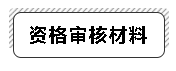 资格审核材料